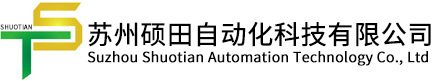 SHUOTIAN
苏州硕田自动化科技有限公司
Suzhou Shuotian Automation Technology Co., Ltd